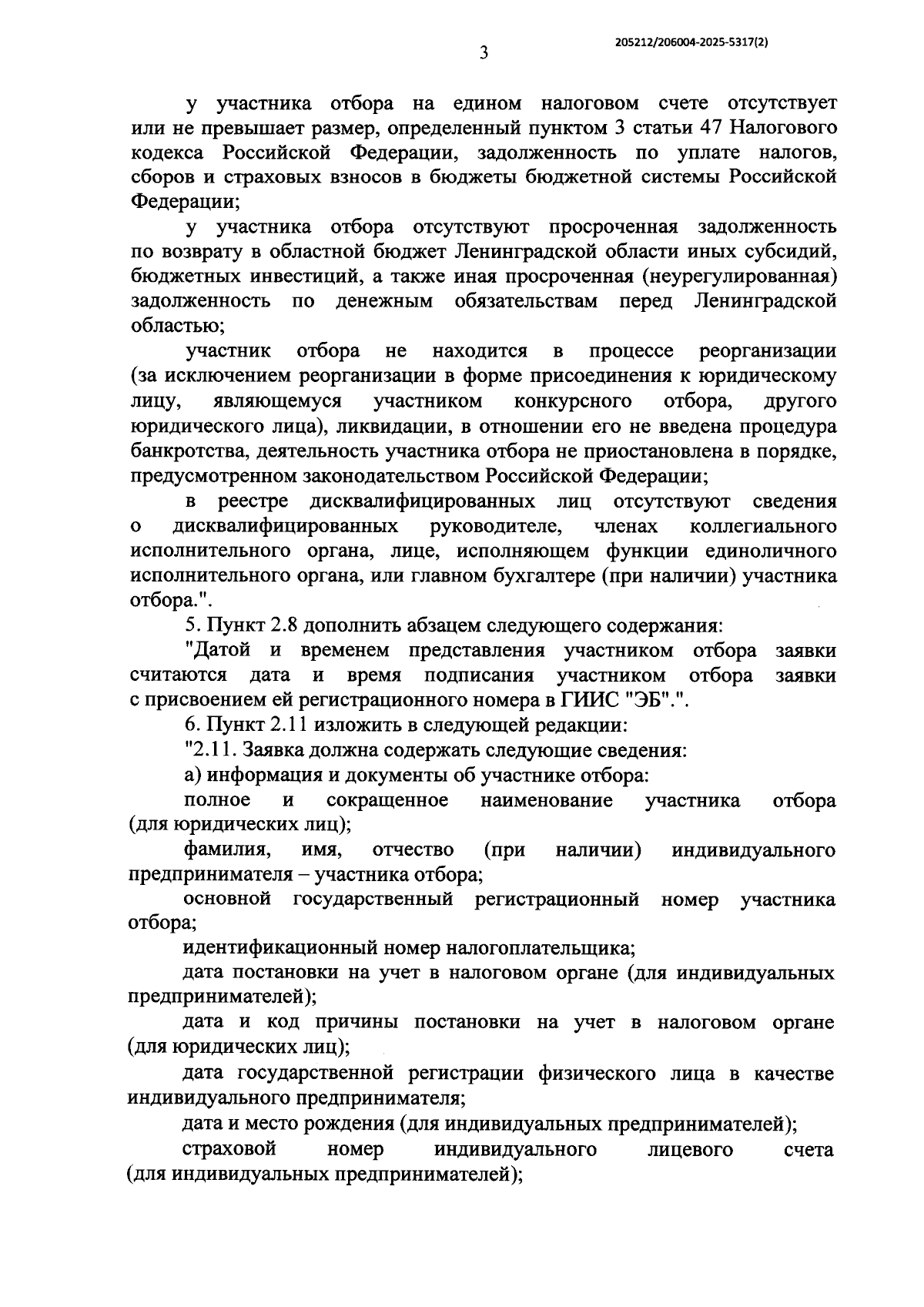 205212/206004-2025-5317(2)

3

у участника отбора на едином налоговом счете отсутствует или не превышает размер, определенный пунктом 3 статьи 47 Налогового кодекса Российской Федерации, задолженность по уплате налогов, сборов и страховых взносов в бюджеты бюджетной системы Российской Федерации;

у участника отбора отсутствуют просроченная задолженность по возврату в областной бюджет Ленинградской области иных субсидий, бюджетных инвестиций, а также иная просроченная (неурегулированная) задолженность по денежным обязательствам перед Ленинградской областью;

участник отбора не находится в процессе реорганизации (за исключением реорганизации в форме присоединения к юридическому лицу, являющемуся участником конкурсного отбора, другого юридического лица), ликвидации, в отношении его не введена процедура банкротства, деятельность участника отбора не приостановлена в порядке, предусмотренном законодательством Российской Федерации;

в реестре дисквалифицированных лиц отсутствуют сведения о дисквалифицированных руководителе, членах коллегиального исполнительного органа, лице, исполняющем функции единоличного исполнительного органа, или главном бухгалтере (при наличии) участника отбора.".

5. Пункт 2.8 дополнить абзацем следующего содержания:

"Датой и временем представления участником отбора заявки считаются дата и время подписания участником отбора заявки с присвоением ей регистрационного номера в ГИИС "ЭБ".".

6. Пункт 2.11 изложить в следующей редакции:

"2.11. Заявка должна содержать следующие сведения:

а) информация и документы об участнике отбора:

полное и сокращенное наименование участника отбора (для юридических лиц);

фамилия, имя, отчество (при наличии) индивидуального предпринимателя – участника отбора;

основной государственный регистрационный номер участника отбора;

идентификационный номер налогоплательщика;

дата постановки на учет в налоговом органе (для индивидуальных предпринимателей);

дата и код причины постановки на учет в налоговом органе (для юридических лиц);

дата государственной регистрации физического лица в качестве индивидуального предпринимателя;

дата и место рождения (для индивидуальных предпринимателей);

страховой номер индивидуального лицевого счета (для индивидуальных предпринимателей);